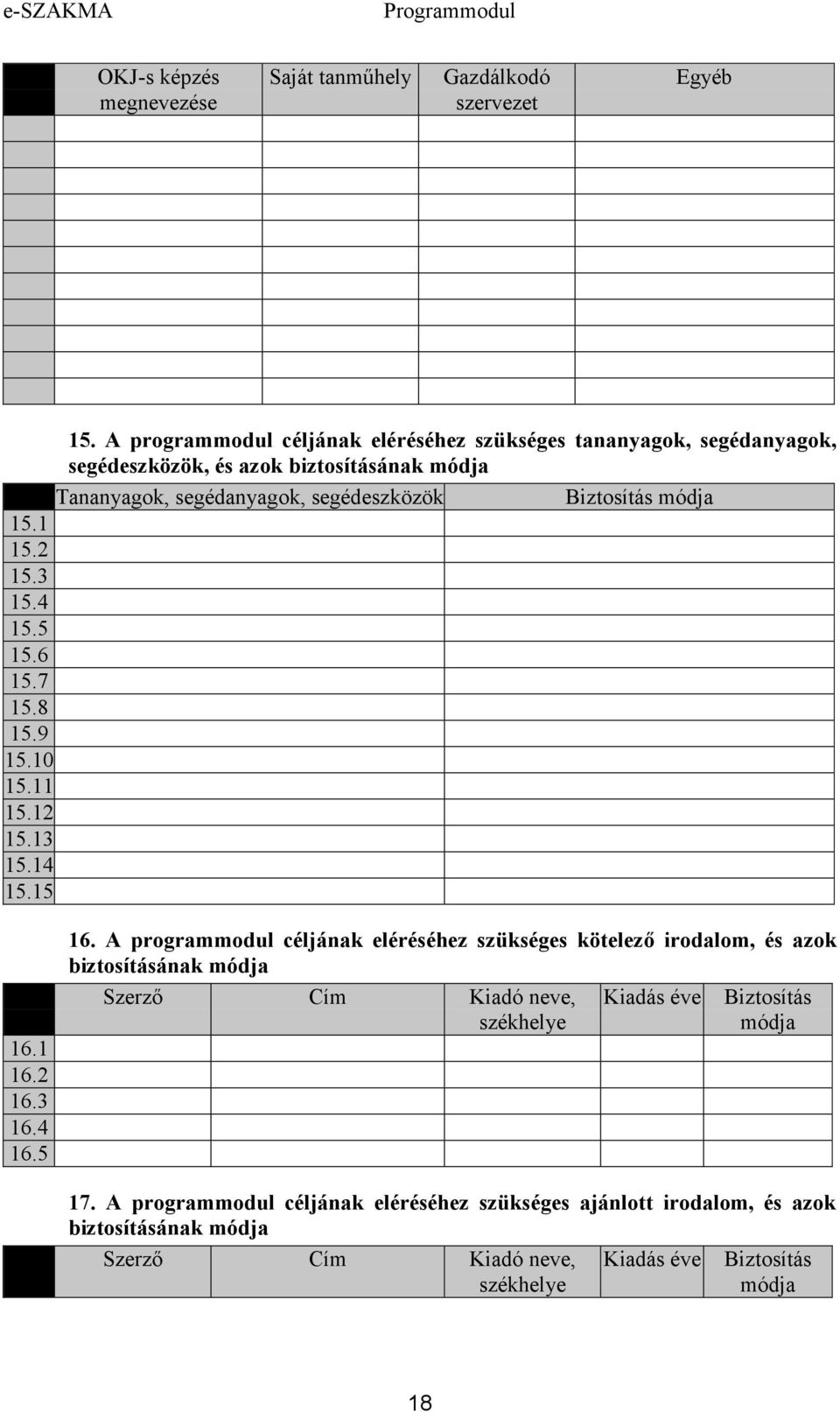 e-SZAKMA Programmodul

| | OKJ-s képzés megnevezése | Saját tanműhely | Gazdálkodó szervezet | Egyéb |
|---|---|---|---|---|
| | | | | |
| | | | | |
| | | | | |
| | | | | |
| | | | | |
| | | | | |
| | | | | |
| | | | | |
| | | | | |
| | | | | |
| | | | | |

15. A programmodul céljának eléréséhez szükséges tananyagok, segédanyagok, segédeszközök, és azok biztosításának módja

| | Tananyagok, segédanyagok, segédeszközök | Biztosítás módja |
|---|---|---|
| 15.1 | | |
| 15.2 | | |
| 15.3 | | |
| 15.4 | | |
| 15.5 | | |
| 15.6 | | |
| 15.7 | | |
| 15.8 | | |
| 15.9 | | |
| 15.10 | | |
| 15.11 | | |
| 15.12 | | |
| 15.13 | | |
| 15.14 | | |
| 15.15 | | |

16. A programmodul céljának eléréséhez szükséges kötelező irodalom, és azok biztosításának módja

| | Szerző | Cím | Kiadó neve, székhelye | Kiadás éve | Biztosítás módja |
|---|---|---|---|---|---|
| 16.1 | | | | | |
| 16.2 | | | | | |
| 16.3 | | | | | |
| 16.4 | | | | | |
| 16.5 | | | | | |

17. A programmodul céljának eléréséhez szükséges ajánlott irodalom, és azok biztosításának módja

| | Szerző | Cím | Kiadó neve, székhelye | Kiadás éve | Biztosítás módja |
|---|---|---|---|---|---|

18